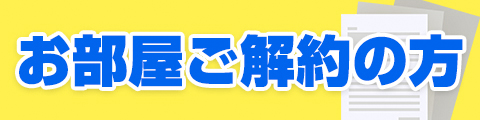 お部屋ご解約の方